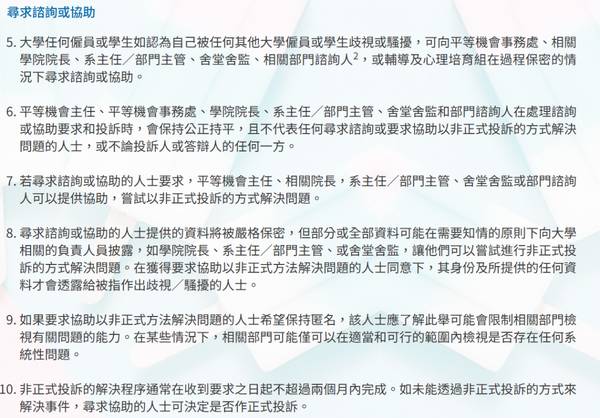 尋求諮詢或協助

5.大學任何僱員或學生如認為自己被任何其他大學僱員或學生歧視或騷擾，可向平等機會事務處、相關學院院長、系主任／部門主管、舍堂舍監、相關部門諮詢人$^{2}$，或輔導及心理培育組在過程保密的情況下尋求諮詢或協助。

6.平等機會主任、平等機會事務處、學院院長、系主任／部門主管、舍堂舍監和部門諮詢人在處理諮詢或協助要求和投訴時，會保持公正持平，且不代表任何尋求諮詢或要求協助以非正式投訴的方式解決問題的人士，或不論投訴人或答辯人的任何一方。

7.若尋求諮詢或協助的人士要求，平等機會主任、相關院長，系主任／部門主管、舍堂舍監或部門諮詢人可以提供協助，嘗試以非正式投訴的方式解決問題。

8.尋求諮詢或協助的人士提供的資料將被嚴格保密，但部分或全部資料可能在需要知情的原則下向大學相關的負責人員披露，如學院院長、系主任／部門主管、或舍堂舍監，讓他們可以嘗試進行非正式投訴的方式解決問題。在獲得要求協助以非正式方法解決問題的人士同意下，其身份及所提供的任何資料才會透露給被指作出歧視／騷擾的人士。

9.如果要求協助以非正式方法解決問題的人士希望保持匿名，該人士應了解此舉可能會限制相關部門檢視有關問題的能力。在某些情況下，相關部門可能僅可以在適當和可行的範圍內檢視是否存在任何系統性問題。

10.非正式投訴的解決程序通常在收到要求之日起不超過兩個月內完成。如未能透過非正式投訴的方式來解決事件，尋求協助的人士可決定是否作正式投訴。